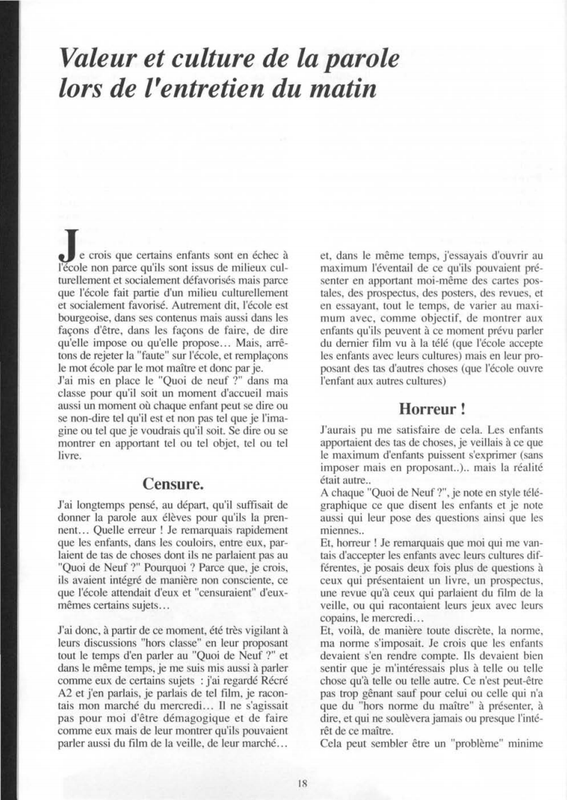 Valeur et culture de la parole lors de l'entretien du matin

Je crois que certains enfants sont en échec à l'école non parce qu'ils sont issus de milieux culturellement et socialement défavorisés mais parce que l'école fait partie d'un milieu culturellement et socialement favorisé. Autrement dit, l'école est bourgeoise, dans ses contenus mais aussi dans les façons d'être, dans les façons de faire, de dire qu'elle impose ou qu'elle propose... Mais, arrêtons de rejeter la "faute" sur l'école, et remplaçons le mot école par le mot maître et donc par je.
J'ai mis en place le "Quoi de neuf ?" dans ma classe pour qu'il soit un moment d'accueil mais aussi un moment où chaque enfant peut se dire ou se non-dire tel qu'il est et non pas tel que je l'imagine ou tel que je voudrais qu'il soit. Se dire ou se montrer en apportant tel ou tel objet, tel ou tel livre.

Censure.

J'ai longtemps pensé, au départ, qu'il suffisait de donner la parole aux élèves pour qu'ils la prennent... Quelle erreur ! Je remarquais rapidement que les enfants, dans les couloirs, entre eux, parlaient de tas de choses dont ils ne parlaient pas au "Quoi de Neuf ?" Pourquoi ? Parce que, je crois, ils avaient intégré de manière non consciente, ce que l'école attendait d'eux et "censuraient" d'eux-mêmes certains sujets...

J'ai donc, à partir de ce moment, été très vigilant à leurs discussions "hors classe" en leur proposant tout le temps d'en parler au "Quoi de Neuf ?" et dans le même temps, je me suis mis aussi à parler comme eux de certains sujets : j'ai regardé Récré A2 et j'en parlais, je parlais de tel film, je racontais mon marché du mercredi... Il ne s'agissait pas pour moi d'être démagogique et de faire comme eux mais de leur montrer qu'ils pouvaient parler aussi du film de la veille, de leur marché... et, dans le même temps, j'essayais d'ouvrir au maximum l'éventail de ce qu'ils pouvaient présenter en apportant moi-même des cartes postales, des prospectus, des posters, des revues, et en essayant, tout le temps, de varier au maximum avec, comme objectif, de montrer aux enfants qu'ils peuvent à ce moment prévu parler du dernier film vu à la télé (que l'école accepte les enfants avec leurs cultures) mais en leur proposant des tas d'autres choses (que l'école ouvre l'enfant aux autres cultures)

Horreur !

J'aurais pu me satisfaire de cela. Les enfants apportaient des tas de choses, je veillais à ce que le maximum d'enfants puissent s'exprimer (sans imposer mais en proposant..).. mais la réalité était autre..
A chaque "Quoi de Neuf ?", je note en style télégraphique ce que disent les enfants et je note aussi qui leur pose des questions ainsi que les miennes..
Et, horreur ! Je remarquais que moi qui me vantais d'accepter les enfants avec leurs cultures différentes, je posais deux fois plus de questions à ceux qui présentaient un livre, un prospectus, une revue qu'à ceux qui parlaient du film de la veille, ou qui racontaient leurs jeux avec leurs copains, le mercredi...
Et, voilà, de manière toute discrète, la norme, ma norme s'imposait. Je crois que les enfants devaient s'en rendre compte. Ils devaient bien sentir que je m'intéressais plus à telle ou telle chose qu'à telle ou telle autre. Ce n'est peut-être pas trop gênant sauf pour celui ou celle qui n'a que du "hors norme du maître" à présenter, à dire, et qui ne soulèvera jamais ou presque l'intérêt de ce maître.
Cela peut sembler être un "problème" minime

18